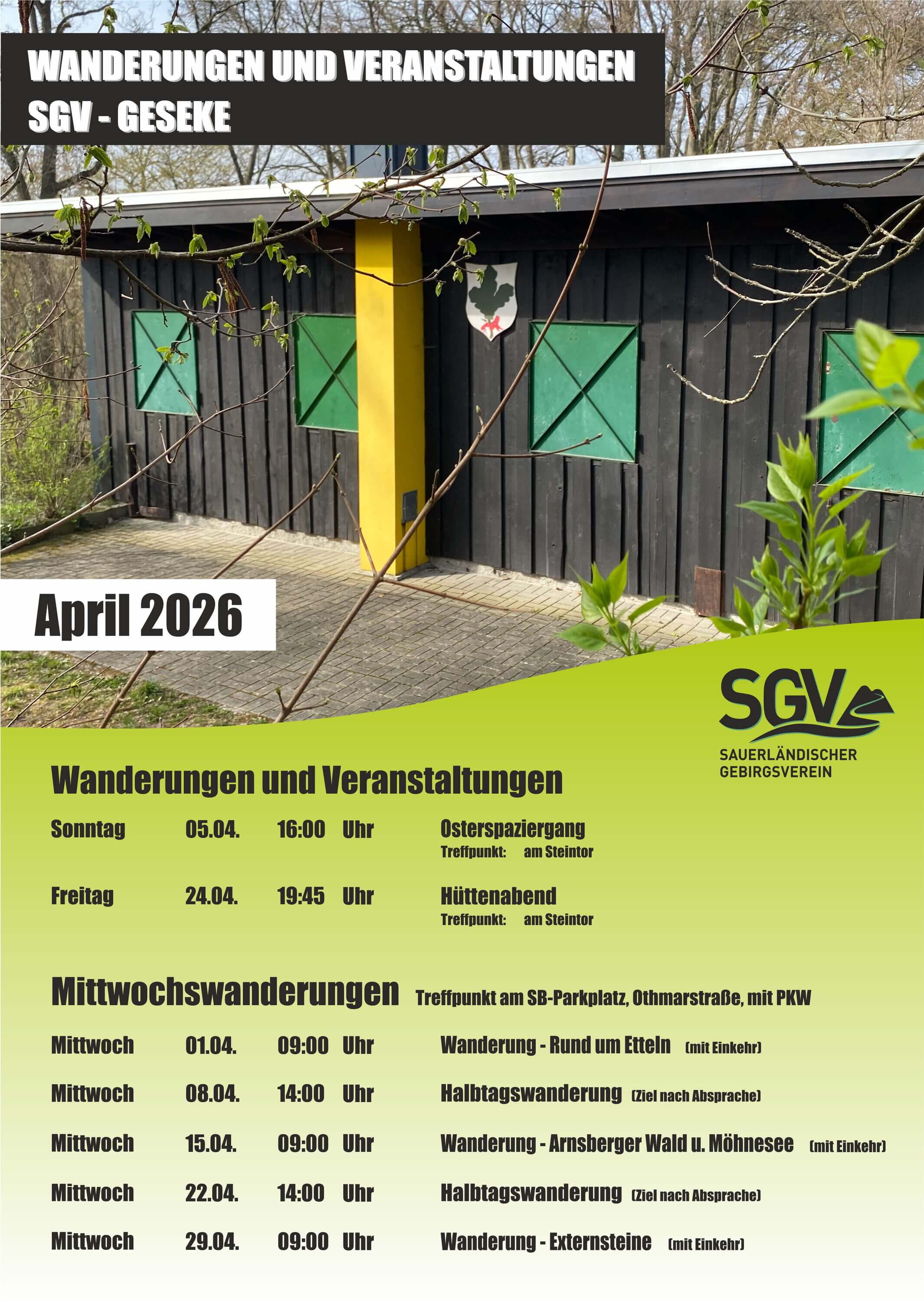 WANDERUNGEN UND VERANSTALTUNGEN
SGV - GESEKE

April 2026

SGV
SAUERLÄNDISCHER GEBIRGSVEREIN

Wanderungen und Veranstaltungen

Sonntag 05.04. 16:00 Uhr Osterspaziergang
Treffpunkt: am Steintor

Freitag 24.04. 19:45 Uhr Hüttenabend
Treffpunkt: am Steintor

Mittwochswanderungen Treffpunkt am SB-Parkplatz, Othmarstraße, mit PKW

Mittwoch 01.04. 09:00 Uhr Wanderung - Rund um Etteln (mit Einkehr)

Mittwoch 08.04. 14:00 Uhr Halbtagswanderung (Ziel nach Absprache)

Mittwoch 15.04. 09:00 Uhr Wanderung - Arnsberger Wald u. Möhnesee (mit Einkehr)

Mittwoch 22.04. 14:00 Uhr Halbtagswanderung (Ziel nach Absprache)

Mittwoch 29.04. 09:00 Uhr Wanderung - Externsteine (mit Einkehr)